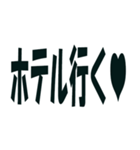 ホテル行く♥